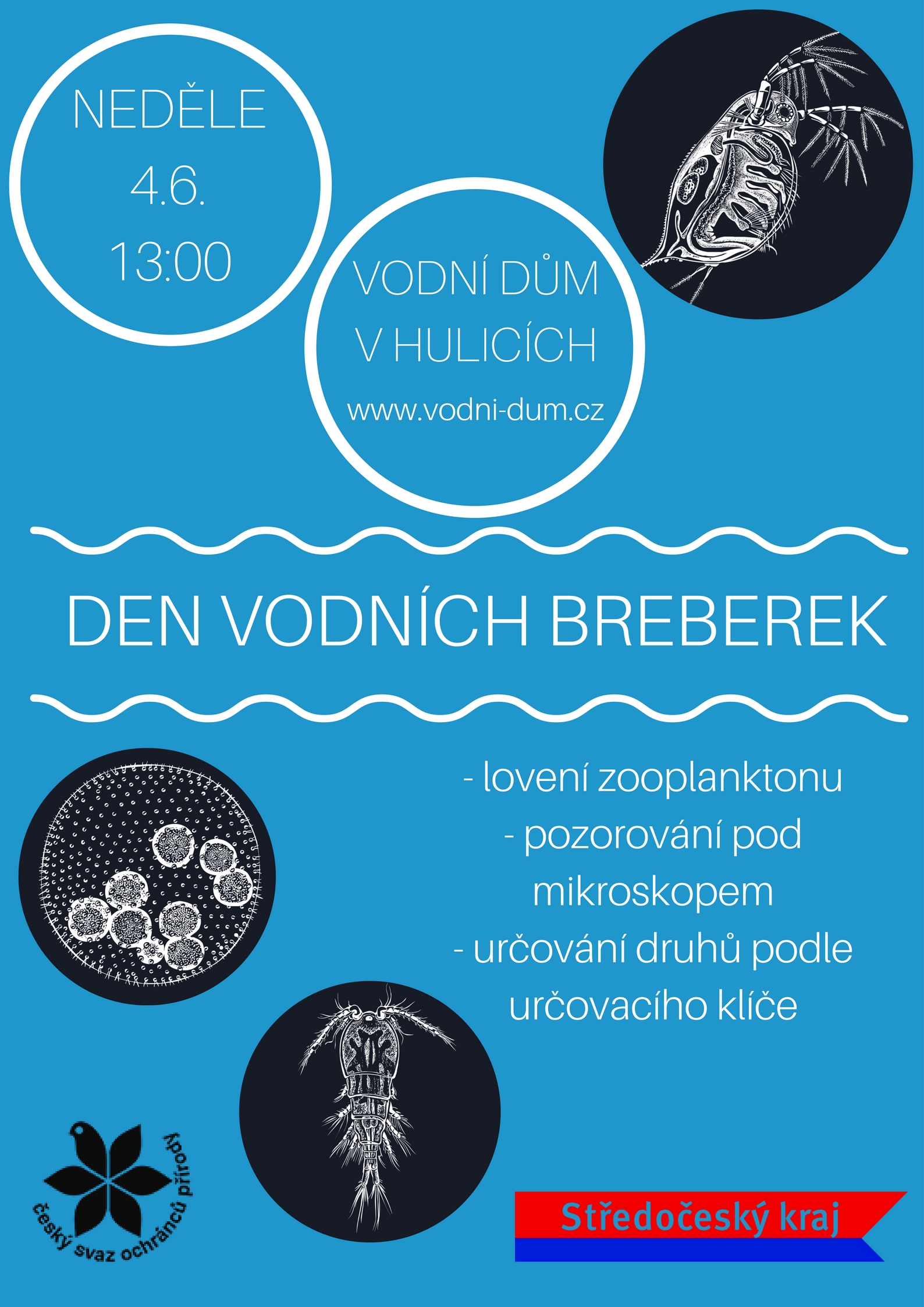 NEDĚLE
4.6.
13:00

VODNÍ DŮM
V HULICÍCH
www.vodni-dum.cz

DEN VODNÍCH BREBEREK

- lovení zooplanktonu
- pozorování pod mikroskopem
- určování druhů podle určovacího klíče

český svaz ochránců přírody

Středočeský kraj